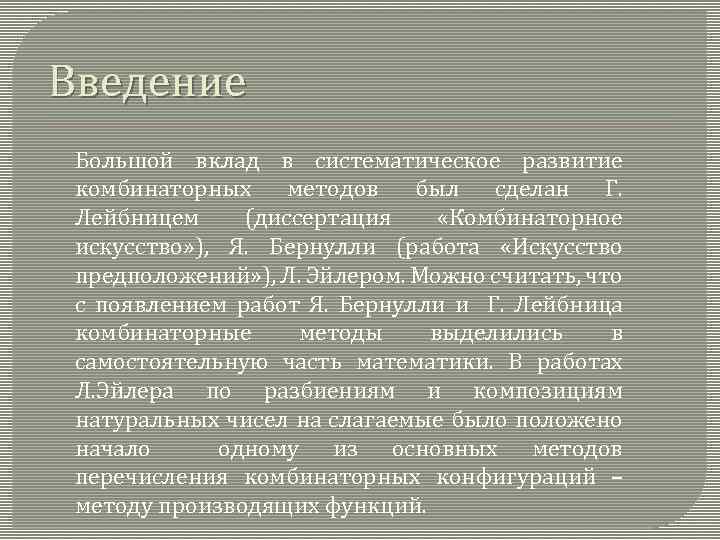 Введение

Большой вклад в систематическое развитие комбинаторных методов был сделан Г. Лейбницем (диссертация «Комбинаторное искусство»), Я. Бернулли (работа «Искусство предположений»), Л. Эйлером. Можно считать, что с появлением работ Я. Бернулли и Г. Лейбница комбинаторные методы выделились в самостоятельную часть математики. В работах Л.Эйлера по разбиениям и композициям натуральных чисел на слагаемые было положено начало одному из основных методов перечисления комбинаторных конфигураций – методу производящих функций.